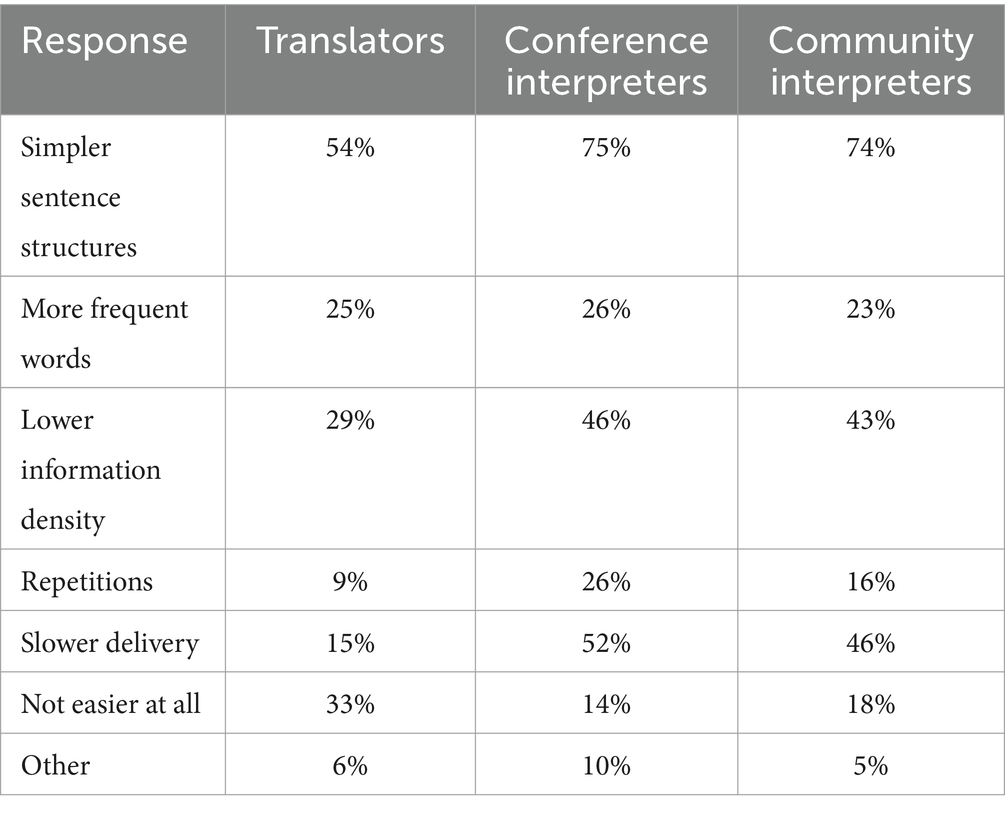 | Response | Translators | Conference interpreters | Community interpreters |
|---|---|---|---|
| Simpler sentence structures | 54% | 75% | 74% |
| More frequent words | 25% | 26% | 23% |
| Lower information density | 29% | 46% | 43% |
| Repetitions | 9% | 26% | 16% |
| Slower delivery | 15% | 52% | 46% |
| Not easier at all | 33% | 14% | 18% |
| Other | 6% | 10% | 5% |